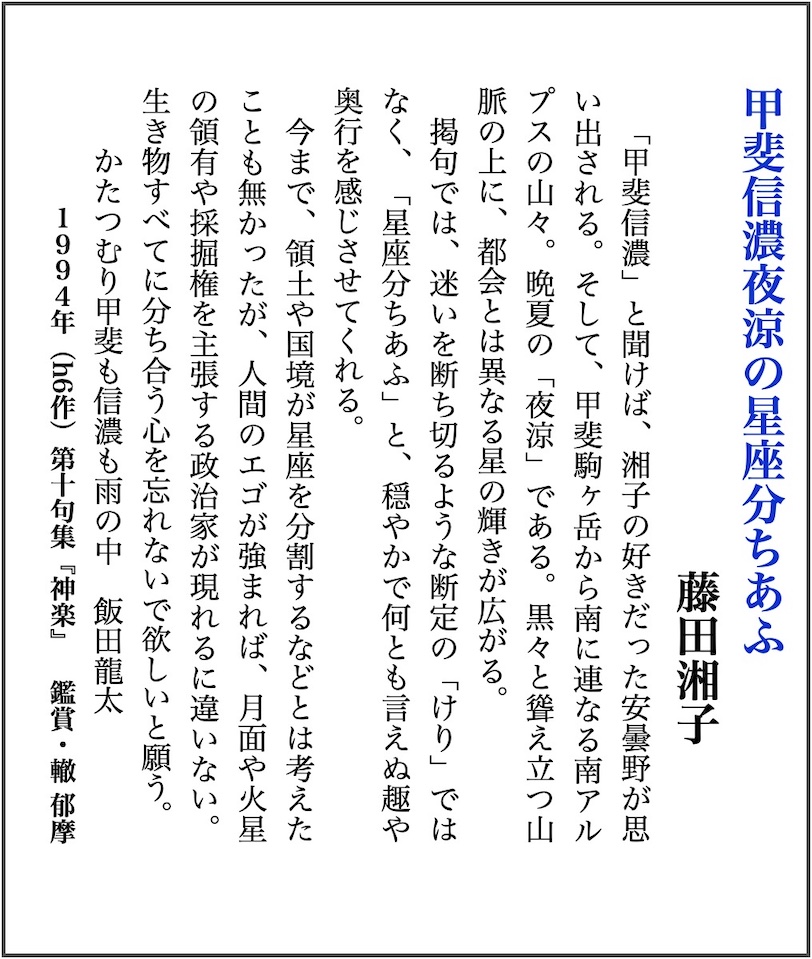 甲斐信濃夜涼の星座分ちあふ

藤田湘子

「甲斐信濃」と聞けば、湘子の好きだった安曇野が思い出される。そして、甲斐駒ヶ岳から南に連なる南アルプスの山々。晩夏の「夜涼」である。黒々と聳え立つ山脈の上に、都会とは異なる星の輝きが広がる。

掲句では、迷いを断ち切るような断定の「けり」ではなく、「星座分ちあふ」と、穏やかで何とも言えぬ趣や奥行を感じさせてくれる。

今まで、領土や国境が星座を分割するなどとは考えたことも無かったが、人間のエゴが強まれば、月面や火星の領有や採掘権を主張する政治家が現れるに違いない。生き物すべてに分ち合う心を忘れないで欲しいと願う。

かたつむり甲斐も信濃も雨の中　飯田龍太

1994年（h6作）第十句集『神楽』　鑑賞・轍 郁摩